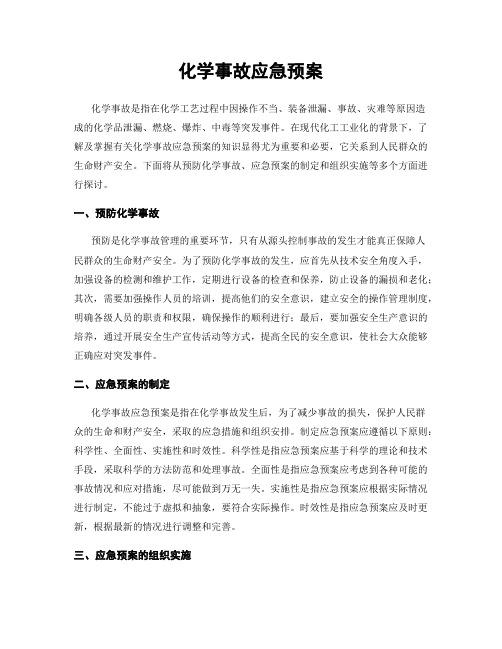 化学事故应急预案

化学事故是指在化学工艺过程中因操作不当、装备泄漏、事故、灾难等原因造成的化学品泄漏、燃烧、爆炸、中毒等突发事件。在现代化工工业化的背景下，了解及掌握有关化学事故应急预案的知识显得尤为重要和必要，它关系到人民群众的生命财产安全。下面将从预防化学事故、应急预案的制定和组织实施等多个方面进行探讨。

一、预防化学事故

预防是化学事故管理的重要环节，只有从源头控制事故的发生才能真正保障人民群众的生命财产安全。为了预防化学事故的发生，应首先从技术安全角度入手，加强设备的检测和维护工作，定期进行设备的检查和保养，防止设备的漏损和老化；其次，需要加强操作人员的培训，提高他们的安全意识，建立安全的操作管理制度，明确各级人员的职责和权限，确保操作的顺利进行；最后，要加强安全生产意识的培养，通过开展安全生产宣传活动等方式，提高全民的安全意识，使社会大众能够正确应对突发事件。

二、应急预案的制定

化学事故应急预案是指在化学事故发生后，为了减少事故的损失，保护人民群众的生命和财产安全，采取的应急措施和组织安排。制定应急预案应遵循以下原则：科学性、全面性、实施性和时效性。科学性是指应急预案应基于科学的理论和技术手段，采取科学的方法防范和处理事故。全面性是指应急预案应考虑到各种可能的事故情况和应对措施，尽可能做到万无一失。实施性是指应急预案应根据实际情况进行制定，不能过于虚拟和抽象，要符合实际操作。时效性是指应急预案应及时更新，根据最新的情况进行调整和完善。

三、应急预案的组织实施